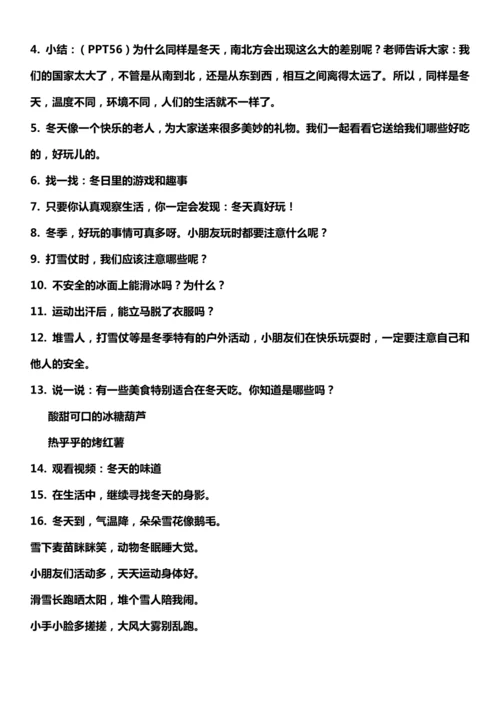 4. 小结：（PPT56）为什么同样是冬天，南北方会出现这么大的差别呢？老师告诉大家：我们的国家太大了，不管是从南到北，还是从东到西，相互之间离得太远了。所以，同样是冬天，温度不同，环境不同，人们的生活就不一样了。

5. 冬天像一个快乐的老人，为大家送来很多美妙的礼物。我们一起看看它送给我们哪些好吃的，好玩儿的。

6. 找一找：冬日里的游戏和趣事

7. 只要你认真观察生活，你一定会发现：冬天真好玩！

8. 冬季，好玩的事情可真多呀。小朋友玩时都要注意什么呢？

9. 打雪仗时，我们应该注意哪些呢？

10. 不安全的冰面上能滑冰吗？为什么？

11. 运动出汗后，能立马脱了衣服吗？

12. 堆雪人，打雪仗等是冬季特有的户外活动，小朋友们在快乐玩耍时，一定要注意自己和他人的安全。

13. 说一说：有一些美食特别适合在冬天吃。你知道是哪些吗？

酸甜可口的冰糖葫芦

热乎乎的烤红薯

14. 观看视频：冬天的味道

15. 在生活中，继续寻找冬天的身影。

16. 冬天到，气温降，朵朵雪花像鹅毛。

雪下麦苗眯眯笑，动物冬眠睡大觉。

小朋友们活动多，天天运动身体好。

滑雪长跑晒太阳，堆个雪人陪我闹。

小手小脸多搓搓，大风大雾别乱跑。